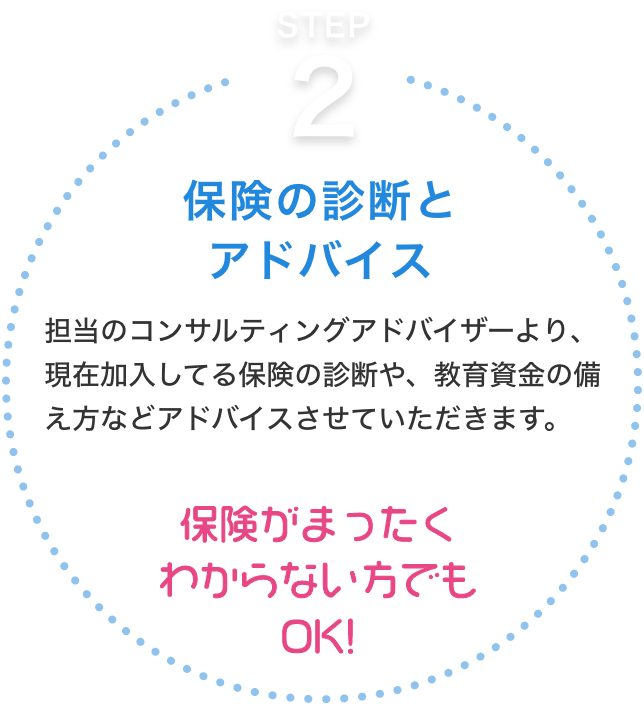 STEP
2

保険の診断と
アドバイス

担当のコンサルティングアドバイザーより、現在加入してる保険の診断や、教育資金の備え方などアドバイスさせていただきます。

保険がまったく
わからない方でも
OK!